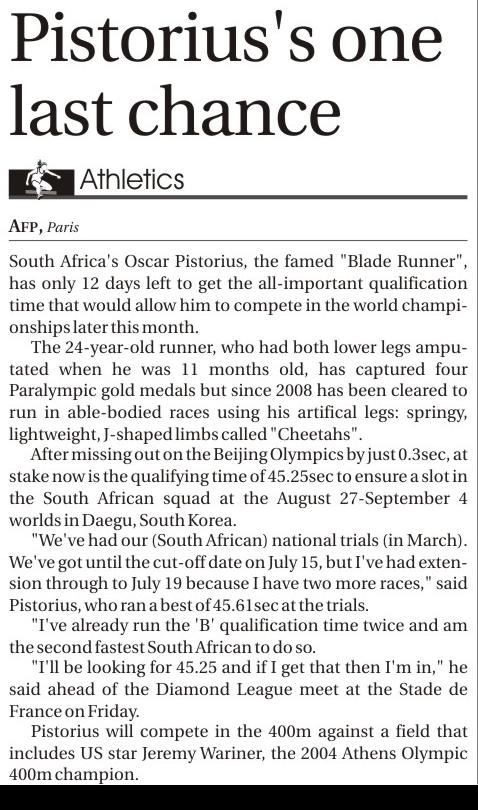 Pistorius's one last chance

Athletics

AFP, Paris

South Africa's Oscar Pistorius, the famed "Blade Runner", has only 12 days left to get the all-important qualification time that would allow him to compete in the world championships later this month.

The 24-year-old runner, who had both lower legs amputated when he was 11 months old, has captured four Paralympic gold medals but since 2008 has been cleared to run in able-bodied races using his artifical legs: springy, lightweight, J-shaped limbs called "Cheetahs".

After missing out on the Beijing Olympics by just 0.3sec, at stake now is the qualifying time of 45.25sec to ensure a slot in the South African squad at the August 27-September 4 worlds in Daegu, South Korea.

"We've had our (South African) national trials (in March). We've got until the cut-off date on July 15, but I've had extension through to July 19 because I have two more races," said Pistorius, who ran a best of 45.61sec at the trials.

"I've already run the 'B' qualification time twice and am the second fastest South African to do so.

"I'll be looking for 45.25 and if I get that then I'm in," he said ahead of the Diamond League meet at the Stade de France on Friday.

Pistorius will compete in the 400m against a field that includes US star Jeremy Wariner, the 2004 Athens Olympic 400m champion.